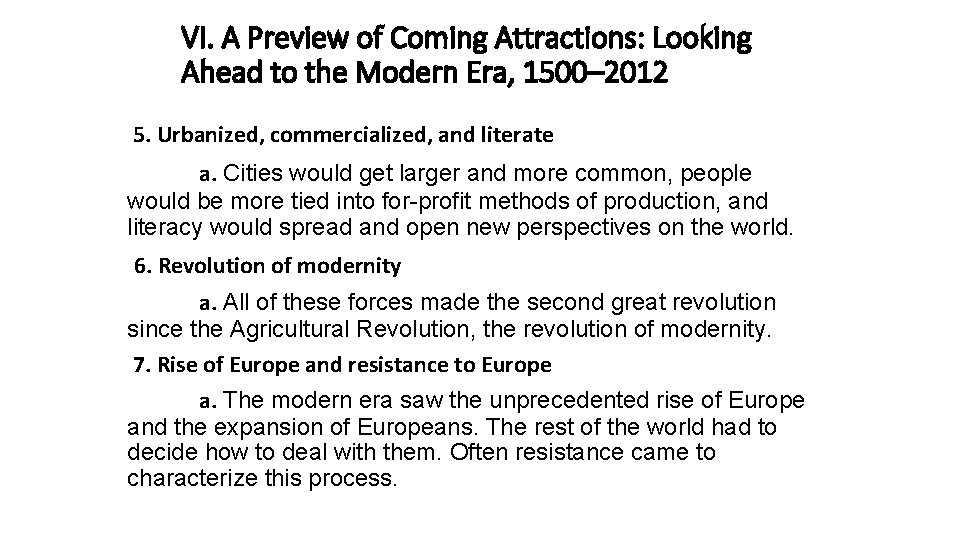 VI. A Preview of Coming Attractions: Looking Ahead to the Modern Era, 1500–2012

5. Urbanized, commercialized, and literate

a. Cities would get larger and more common, people would be more tied into for-profit methods of production, and literacy would spread and open new perspectives on the world.

6. Revolution of modernity

a. All of these forces made the second great revolution since the Agricultural Revolution, the revolution of modernity.

7. Rise of Europe and resistance to Europe

a. The modern era saw the unprecedented rise of Europe and the expansion of Europeans. The rest of the world had to decide how to deal with them. Often resistance came to characterize this process.